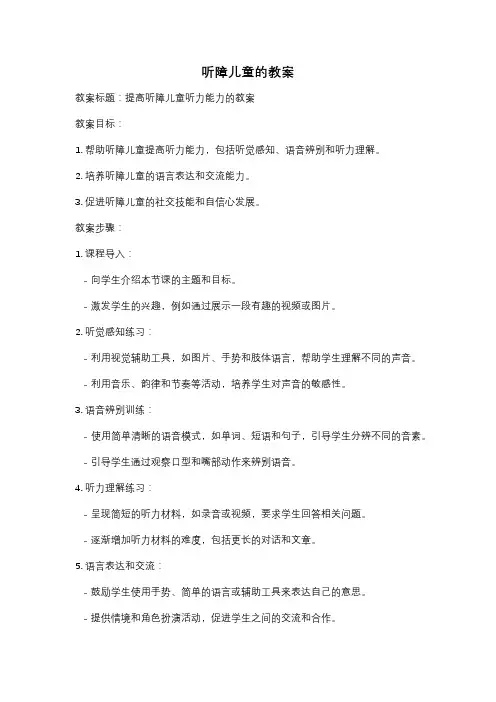 听障儿童的教案

教案标题：提高听障儿童听力能力的教案

教案目标：

1. 帮助听障儿童提高听力能力，包括听觉感知、语音辨别和听力理解。

2. 培养听障儿童的语言表达和交流能力。

3. 促进听障儿童的社交技能和自信心发展。

教案步骤：

1. 课程导入：

- 向学生介绍本节课的主题和目标。

- 激发学生的兴趣，例如通过展示一段有趣的视频或图片。

2. 听觉感知练习：

- 利用视觉辅助工具，如图片、手势和肢体语言，帮助学生理解不同的声音。

- 利用音乐、韵律和节奏等活动，培养学生对声音的敏感性。

3. 语音辨别训练：

- 使用简单清晰的语音模式，如单词、短语和句子，引导学生分辨不同的音素。

- 引导学生通过观察口型和嘴部动作来辨别语音。

4. 听力理解练习：

- 呈现简短的听力材料，如录音或视频，要求学生回答相关问题。

- 逐渐增加听力材料的难度，包括更长的对话和文章。

5. 语言表达和交流：

- 鼓励学生使用手势、简单的语言或辅助工具来表达自己的意思。

- 提供情境和角色扮演活动，促进学生之间的交流和合作。